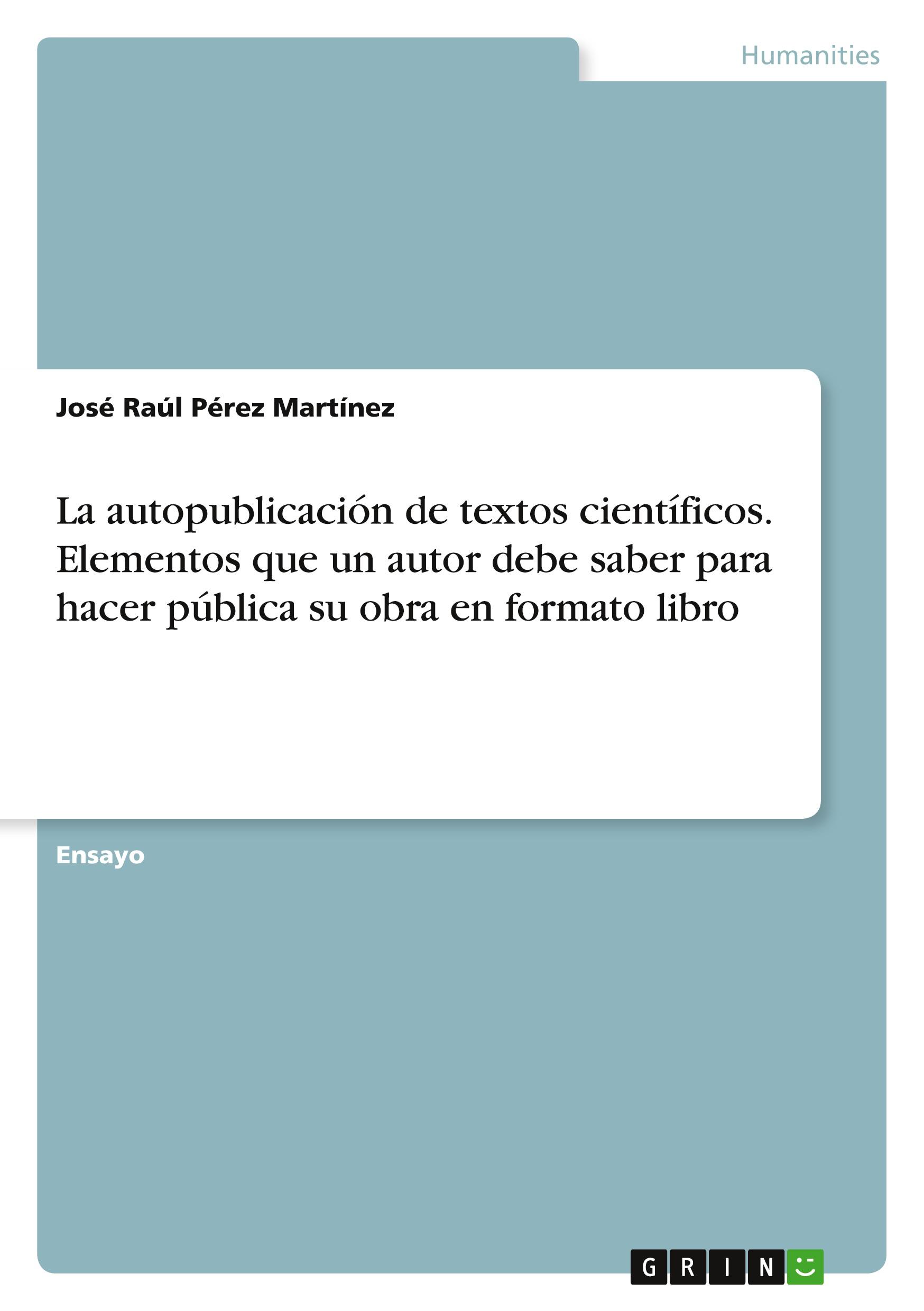 Humanities

José Raúl Pérez Martínez

La autopublicación de textos científicos. Elementos que un autor debe saber para hacer pública su obra en formato libro

Ensayo

GRIN